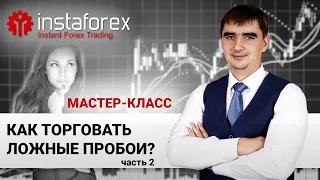 instaforex
Instant Forex Trading

МАСТЕР-КЛАСС

КАК ТОРГОВАТЬ ЛОЖНЫЕ ПРОБОИ?

часть 2